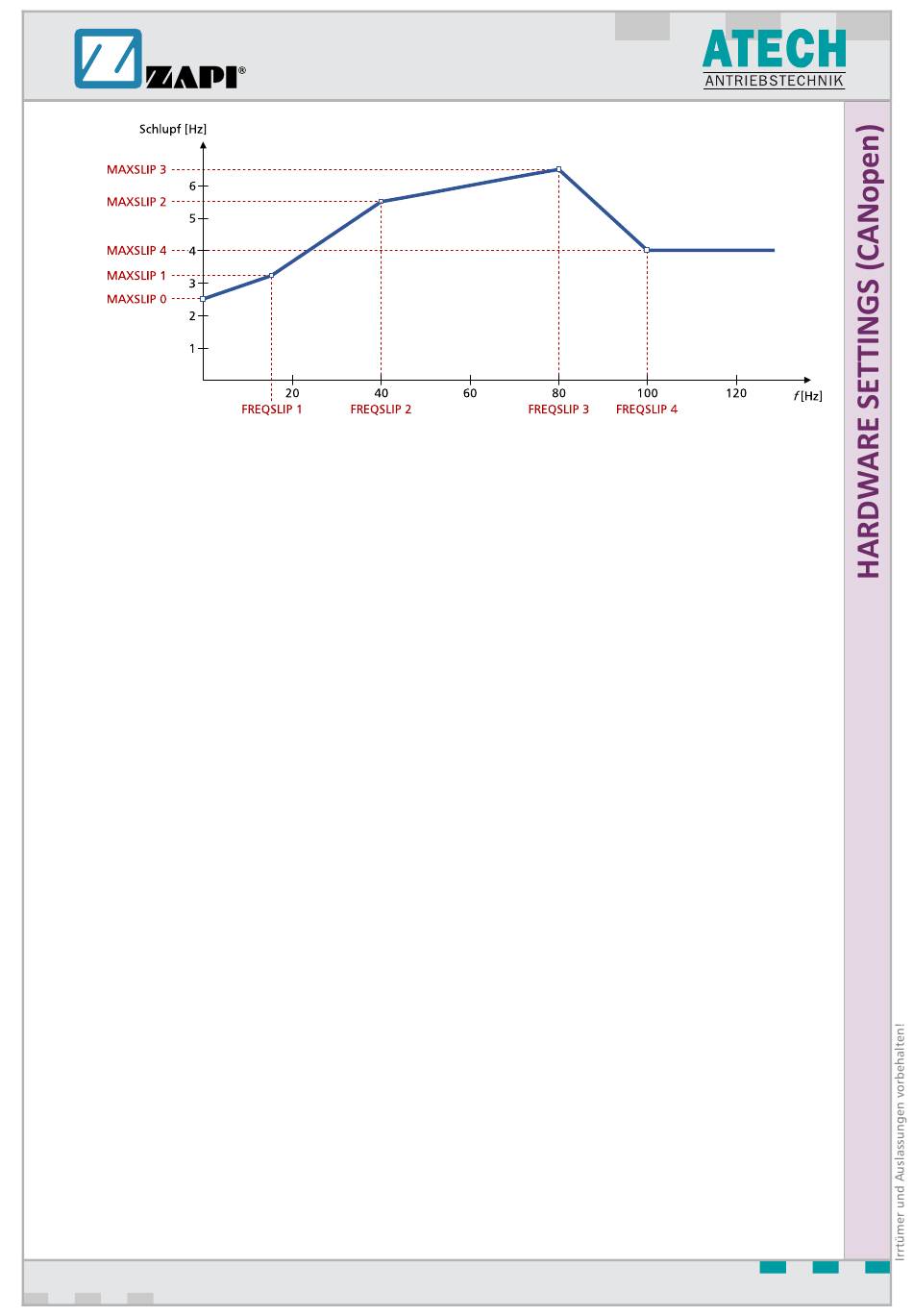 ZAPI®

ATECH
ANTRIEBSTECHNIK

Schlupf [Hz]

MAXSLIP 3
MAXSLIP 2
MAXSLIP 4
MAXSLIP 1
MAXSLIP 0

6
5
4
3
2
1

20
40
60
80
100
120
$f$ [Hz]

FREQSLIP 1
FREQSLIP 2
FREQSLIP 3
FREQSLIP 4

HARDWARE SETTINGS (CANopen)

Irrtümer und Auslassungen vorbehalten!